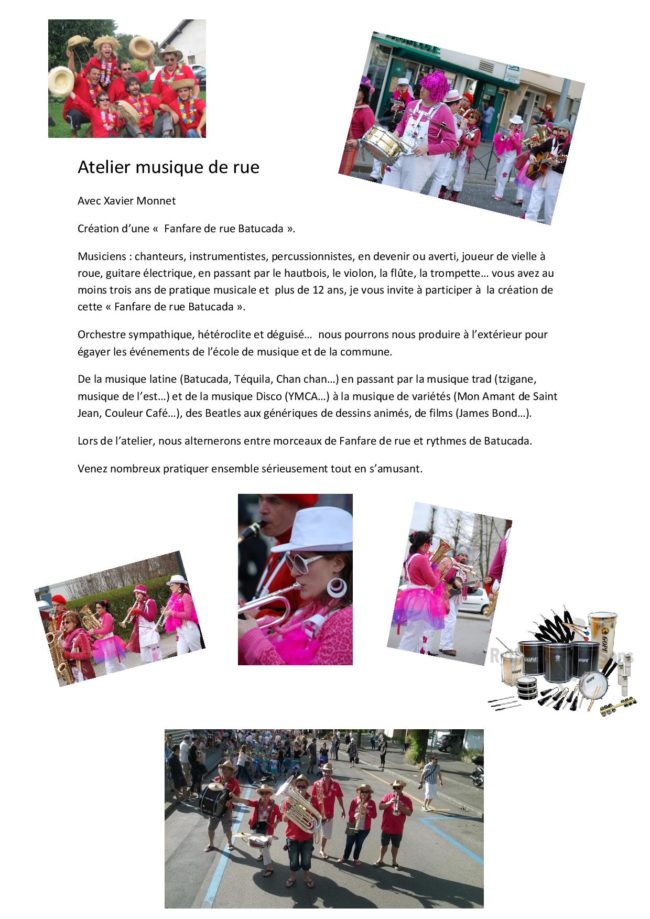 Atelier musique de rue

Avec Xavier Monnet

Création d'une « Fanfare de rue Batucada ».

Musiciens : chanteurs, instrumentistes, percussionnistes, en devenir ou averti, joueur de vielle à roue, guitare électrique, en passant par le hautbois, le violon, la flûte, la trompette… vous avez au moins trois ans de pratique musicale et plus de 12 ans, je vous invite à participer à la création de cette « Fanfare de rue Batucada ».

Orchestre sympathique, hétéroclite et déguisé… nous pourrons nous produire à l'extérieur pour égayer les événements de l'école de musique et de la commune.

De la musique latine (Batucada, Téquila, Chan chan…) en passant par la musique trad (tzigane, musique de l'est…) et de la musique Disco (YMCA…) à la musique de variétés (Mon Amant de Saint Jean, Couleur Café…), des Beatles aux génériques de dessins animés, de films (James Bond…).

Lors de l'atelier, nous alternerons entre morceaux de Fanfare de rue et rythmes de Batucada.

Venez nombreux pratiquer ensemble sérieusement tout en s'amusant.